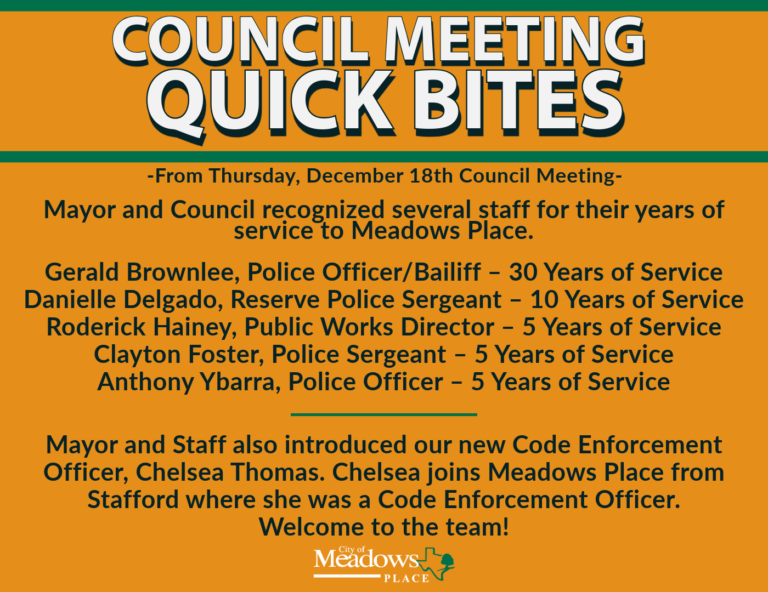 COUNCIL MEETING
QUICK BITES

-From Thursday, December 18th Council Meeting-

Mayor and Council recognized several staff for their years of service to Meadows Place.

Gerald Brownlee, Police Officer/Bailiff – 30 Years of Service
Danielle Delgado, Reserve Police Sergeant – 10 Years of Service
Roderick Hainey, Public Works Director – 5 Years of Service
Clayton Foster, Police Sergeant – 5 Years of Service
Anthony Ybarra, Police Officer – 5 Years of Service

Mayor and Staff also introduced our new Code Enforcement Officer, Chelsea Thomas. Chelsea joins Meadows Place from Stafford where she was a Code Enforcement Officer. Welcome to the team!

City of
Meadows
PLACE